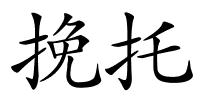 挽托